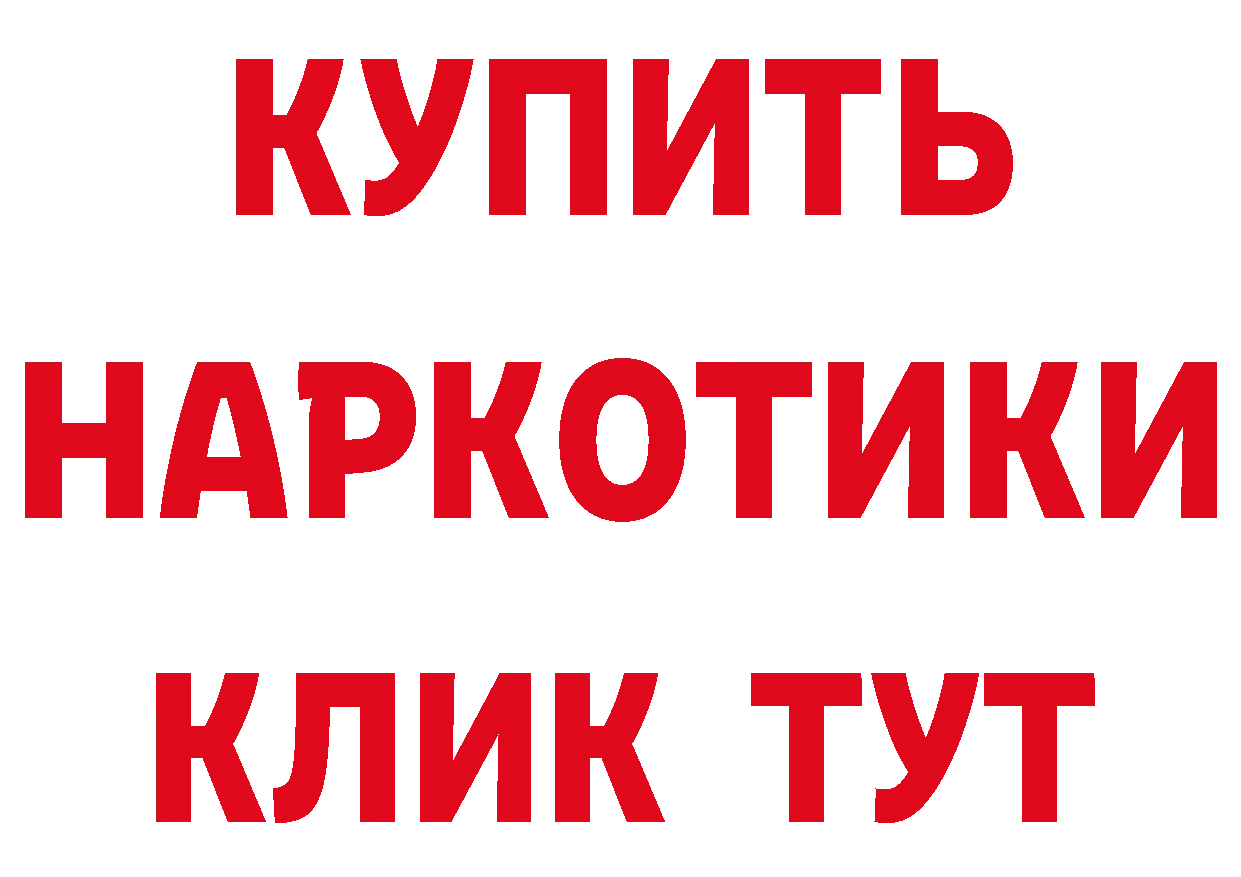 КУПИТЬ НАРКОТИКИ КЛИК ТУТ